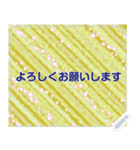 よろしくお願いします